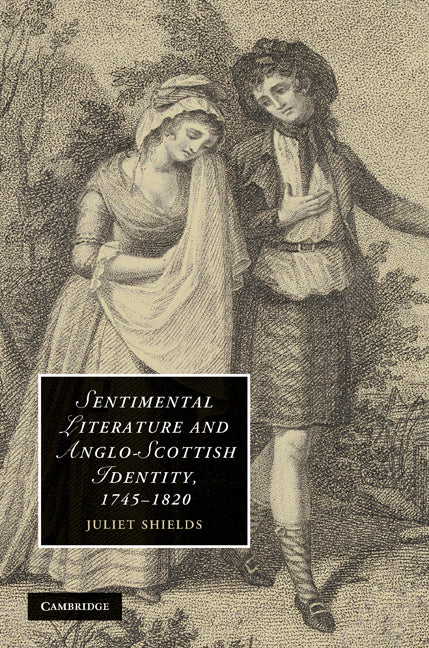 SENTIMENTAL LITERATURE AND ANGLO-SCOTTISH IDENTITY, 1745–1820

JULIET SHIELDS

CAMBRIDGE